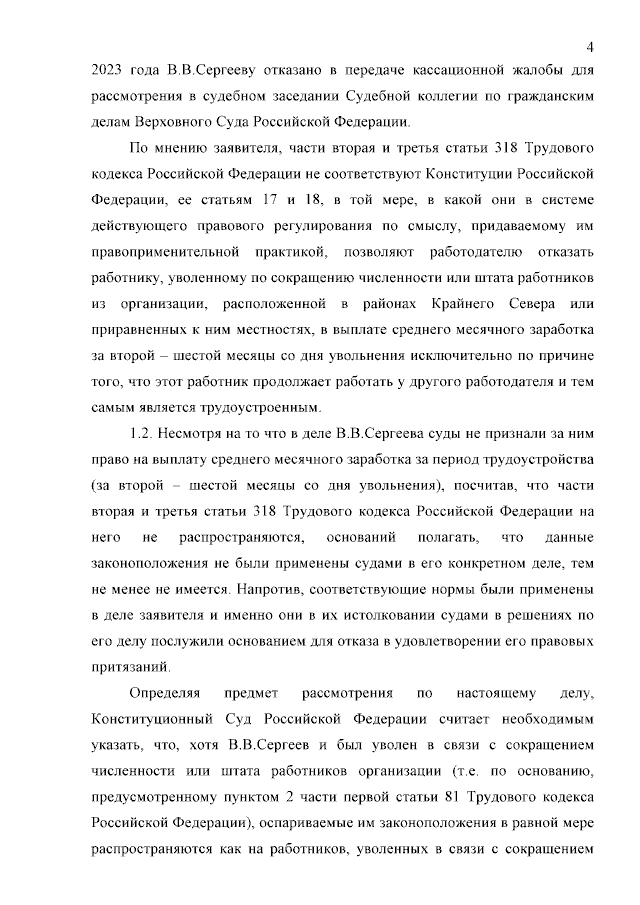 4

2023 года В.В.Сергееву отказано в передаче кассационной жалобы для рассмотрения в судебном заседании Судебной коллегии по гражданским делам Верховного Суда Российской Федерации.

По мнению заявителя, части вторая и третья статьи 318 Трудового кодекса Российской Федерации не соответствуют Конституции Российской Федерации, ее статьям 17 и 18, в той мере, в какой они в системе действующего правового регулирования по смыслу, придаваемому им правоприменительной практикой, позволяют работодателю отказать работнику, уволенному по сокращению численности или штата работников из организации, расположенной в районах Крайнего Севера или приравненных к ним местностях, в выплате среднего месячного заработка за второй – шестой месяцы со дня увольнения исключительно по причине того, что этот работник продолжает работать у другого работодателя и тем самым является трудоустроенным.

1.2. Несмотря на то что в деле В.В.Сергеева суды не признали за ним право на выплату среднего месячного заработка за период трудоустройства (за второй – шестой месяцы со дня увольнения), посчитав, что части вторая и третья статьи 318 Трудового кодекса Российской Федерации на него не распространяются, оснований полагать, что данные законоположения не были применены судами в его конкретном деле, тем не менее не имеется. Напротив, соответствующие нормы были применены в деле заявителя и именно они в их истолковании судами в решениях по его делу послужили основанием для отказа в удовлетворении его правовых притязаний.

Определяя предмет рассмотрения по настоящему делу, Конституционный Суд Российской Федерации считает необходимым указать, что, хотя В.В.Сергеев и был уволен в связи с сокращением численности или штата работников организации (т.е. по основанию, предусмотренному пунктом 2 части первой статьи 81 Трудового кодекса Российской Федерации), оспариваемые им законоположения в равной мере распространяются как на работников, уволенных в связи с сокращением